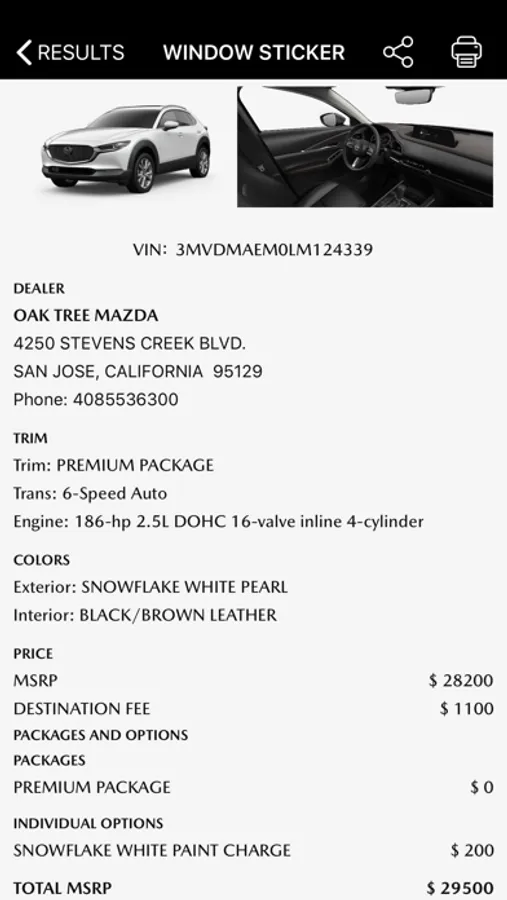 RESULTS WINDOW STICKER

VIN: 3MVDMAEM0LM124339

DEALER
OAK TREE MAZDA
4250 STEVENS CREEK BLVD.
SAN JOSE, CALIFORNIA 95129
Phone: 4085536300

TRIM
Trim: PREMIUM PACKAGE
Trans: 6-Speed Auto
Engine: 186-hp 2.5L DOHC 16-valve inline 4-cylinder

COLORS
Exterior: SNOWFLAKE WHITE PEARL
Interior: BLACK/BROWN LEATHER

PRICE
MSRP $ 28200
DESTINATION FEE $ 1100
PACKAGES AND OPTIONS
PACKAGES
PREMIUM PACKAGE $ 0
INDIVIDUAL OPTIONS
SNOWFLAKE WHITE PAINT CHARGE $ 200
TOTAL MSRP $ 29500